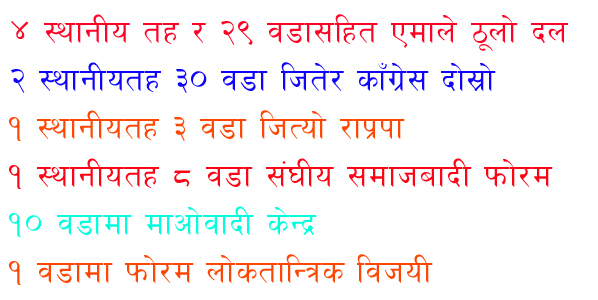 ४ स्थानीय तह र २९ वडासहित एमाले ठूलो दल
२ स्थानीयतह ३० वडा जितेर काँग्रेस दोस्रो
१ स्थानीयतह ३ वडा जित्यो राप्रपा
१ स्थानीयतह ८ वडा संघीय समाजबादी फोरम
१० वडामा माओवादी केन्द्र
१ वडामा फोरम लोकतान्त्रिक विजयी